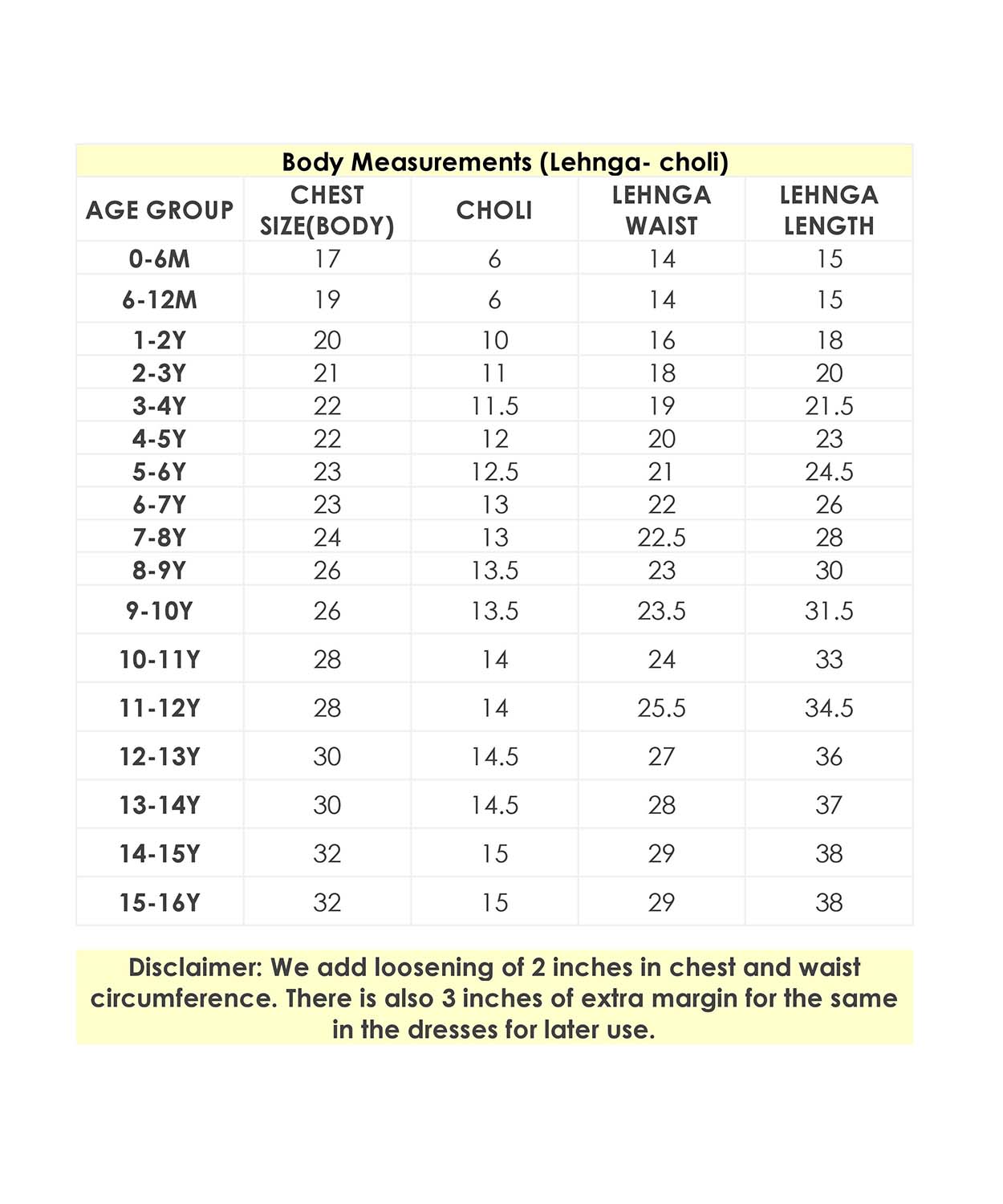 Body Measurements (Lehnga- choli)

| AGE GROUP | CHEST SIZE(BODY) | CHOLI | LEHNGA WAIST | LEHNGA LENGTH |
|---|---|---|---|---|
| 0-6M | 17 | 6 | 14 | 15 |
| 6-12M | 19 | 6 | 14 | 15 |
| 1-2Y | 20 | 10 | 16 | 18 |
| 2-3Y | 21 | 11 | 18 | 20 |
| 3-4Y | 22 | 11.5 | 19 | 21.5 |
| 4-5Y | 22 | 12 | 20 | 23 |
| 5-6Y | 23 | 12.5 | 21 | 24.5 |
| 6-7Y | 23 | 13 | 22 | 26 |
| 7-8Y | 24 | 13 | 22.5 | 28 |
| 8-9Y | 26 | 13.5 | 23 | 30 |
| 9-10Y | 26 | 13.5 | 23.5 | 31.5 |
| 10-11Y | 28 | 14 | 24 | 33 |
| 11-12Y | 28 | 14 | 25.5 | 34.5 |
| 12-13Y | 30 | 14.5 | 27 | 36 |
| 13-14Y | 30 | 14.5 | 28 | 37 |
| 14-15Y | 32 | 15 | 29 | 38 |
| 15-16Y | 32 | 15 | 29 | 38 |

Disclaimer: We add loosening of 2 inches in chest and waist circumference. There is also 3 inches of extra margin for the same in the dresses for later use.